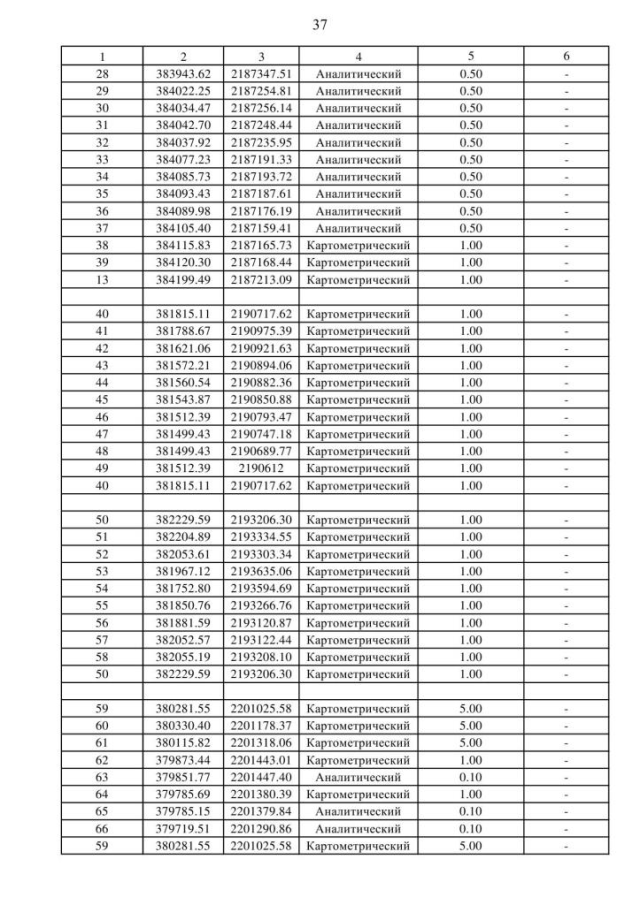 37

| 1 | 2 | 3 | 4 | 5 | 6 |
|---|---|---|---|---|---|
| 28 | 383943.62 | 2187347.51 | Аналитический | 0.50 | - |
| 29 | 384022.25 | 2187254.81 | Аналитический | 0.50 | - |
| 30 | 384034.47 | 2187256.14 | Аналитический | 0.50 | - |
| 31 | 384042.70 | 2187248.44 | Аналитический | 0.50 | - |
| 32 | 384037.92 | 2187235.95 | Аналитический | 0.50 | - |
| 33 | 384077.23 | 2187191.33 | Аналитический | 0.50 | - |
| 34 | 384085.73 | 2187193.72 | Аналитический | 0.50 | - |
| 35 | 384093.43 | 2187187.61 | Аналитический | 0.50 | - |
| 36 | 384089.98 | 2187176.19 | Аналитический | 0.50 | - |
| 37 | 384105.40 | 2187159.41 | Аналитический | 0.50 | - |
| 38 | 384115.83 | 2187165.73 | Картометрический | 1.00 | - |
| 39 | 384120.30 | 2187168.44 | Картометрический | 1.00 | - |
| 13 | 384199.49 | 2187213.09 | Картометрический | 1.00 | - |
| | | | | | |
| 40 | 381815.11 | 2190717.62 | Картометрический | 1.00 | - |
| 41 | 381788.67 | 2190975.39 | Картометрический | 1.00 | - |
| 42 | 381621.06 | 2190921.63 | Картометрический | 1.00 | - |
| 43 | 381572.21 | 2190894.06 | Картометрический | 1.00 | - |
| 44 | 381560.54 | 2190882.36 | Картометрический | 1.00 | - |
| 45 | 381543.87 | 2190850.88 | Картометрический | 1.00 | - |
| 46 | 381512.39 | 2190793.47 | Картометрический | 1.00 | - |
| 47 | 381499.43 | 2190747.18 | Картометрический | 1.00 | - |
| 48 | 381499.43 | 2190689.77 | Картометрический | 1.00 | - |
| 49 | 381512.39 | 2190612 | Картометрический | 1.00 | - |
| 40 | 381815.11 | 2190717.62 | Картометрический | 1.00 | - |
| | | | | | |
| 50 | 382229.59 | 2193206.30 | Картометрический | 1.00 | - |
| 51 | 382204.89 | 2193334.55 | Картометрический | 1.00 | - |
| 52 | 382053.61 | 2193303.34 | Картометрический | 1.00 | - |
| 53 | 381967.12 | 2193635.06 | Картометрический | 1.00 | - |
| 54 | 381752.80 | 2193594.69 | Картометрический | 1.00 | - |
| 55 | 381850.76 | 2193266.76 | Картометрический | 1.00 | - |
| 56 | 381881.59 | 2193120.87 | Картометрический | 1.00 | - |
| 57 | 382052.57 | 2193122.44 | Картометрический | 1.00 | - |
| 58 | 382055.19 | 2193208.10 | Картометрический | 1.00 | - |
| 50 | 382229.59 | 2193206.30 | Картометрический | 1.00 | - |
| | | | | | |
| 59 | 380281.55 | 2201025.58 | Картометрический | 5.00 | - |
| 60 | 380330.40 | 2201178.37 | Картометрический | 5.00 | - |
| 61 | 380115.82 | 2201318.06 | Картометрический | 5.00 | - |
| 62 | 379873.44 | 2201443.01 | Картометрический | 1.00 | - |
| 63 | 379851.77 | 2201447.40 | Аналитический | 0.10 | - |
| 64 | 379785.69 | 2201380.39 | Картометрический | 1.00 | - |
| 65 | 379785.15 | 2201379.84 | Аналитический | 0.10 | - |
| 66 | 379719.51 | 2201290.86 | Аналитический | 0.10 | - |
| 59 | 380281.55 | 2201025.58 | Картометрический | 5.00 | - |